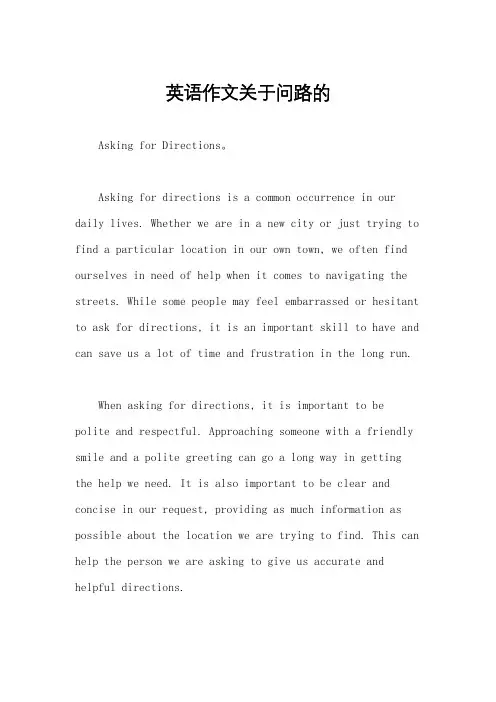 英语作文关于问路的

Asking for Directions。

Asking for directions is a common occurrence in our daily lives. Whether we are in a new city or just trying to find a particular location in our own town, we often find ourselves in need of help when it comes to navigating the streets. While some people may feel embarrassed or hesitant to ask for directions, it is an important skill to have and can save us a lot of time and frustration in the long run.

When asking for directions, it is important to be polite and respectful. Approaching someone with a friendly smile and a polite greeting can go a long way in getting the help we need. It is also important to be clear and concise in our request, providing as much information as possible about the location we are trying to find. This can help the person we are asking to give us accurate and helpful directions.